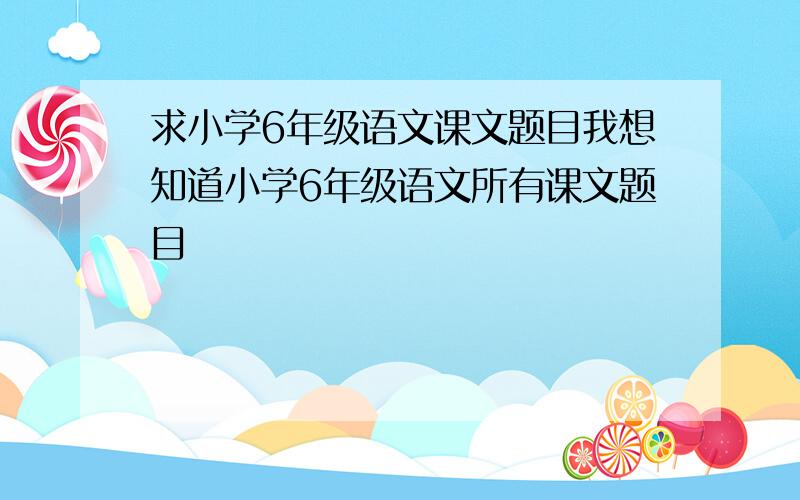 求小学6年级语文课文题目我想知道小学6年级语文所有课文题目